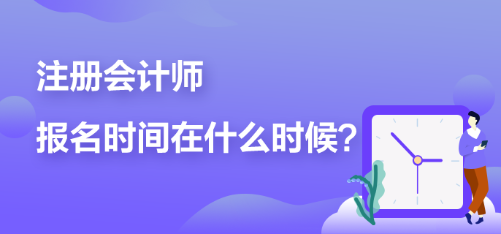 注册会计师

报名时间在什么时候?